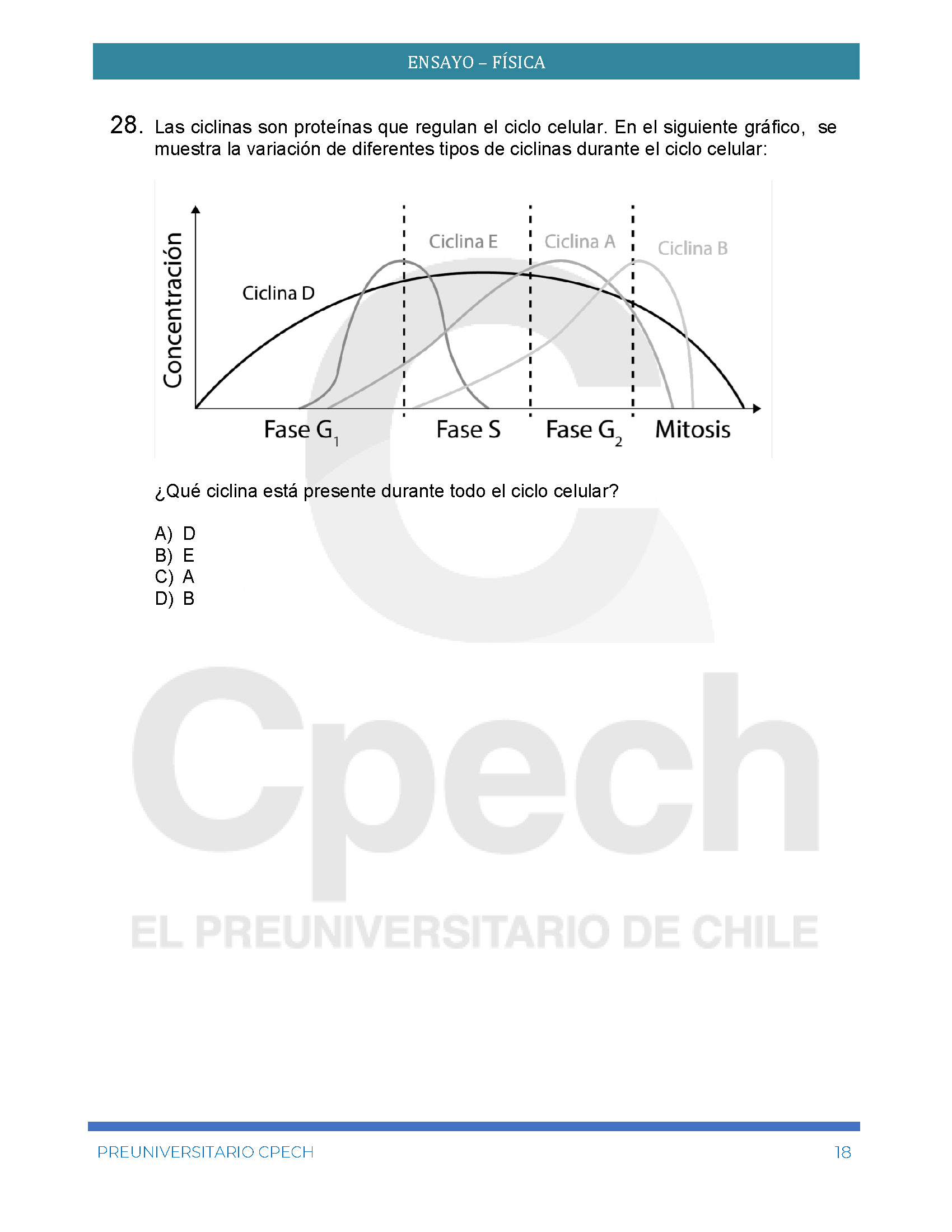 ENSAYO – FÍSICA

28. Las ciclinas son proteínas que regulan el ciclo celular. En el siguiente gráfico, se muestra la variación de diferentes tipos de ciclinas durante el ciclo celular:

Concentración
Ciclina D
Ciclina E
Ciclina A
Ciclina B
Fase $G_1$
Fase S
Fase $G_2$
Mitosis

¿Qué ciclina está presente durante todo el ciclo celular?

A) D
B) E
C) A
D) B

Cpech
EL PREUNIVERSITARIO DE CHILE

PREUNIVERSITARIO CPECH
18